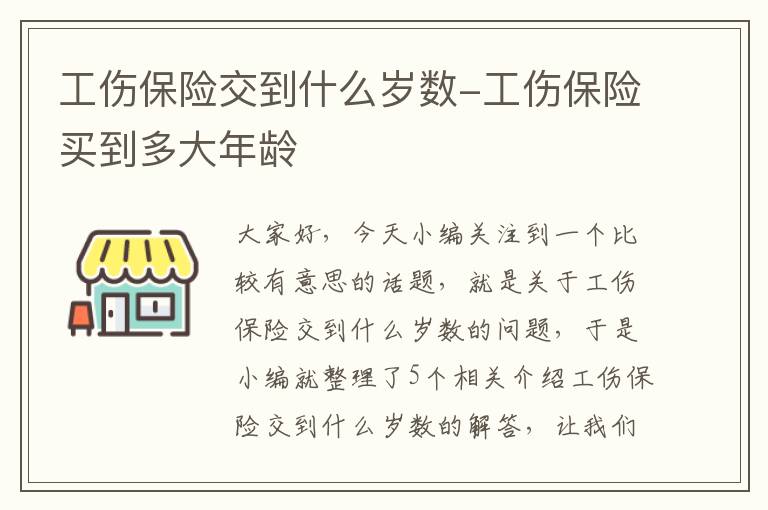 工伤保险交到什么岁数-工伤保险买到多大年龄

大家好，今天小编关注到一个比较有意思的话题，就是关于工伤保险交到什么岁数的问题，于是小编就整理了5个相关介绍工伤保险交到什么岁数的解答，让我们